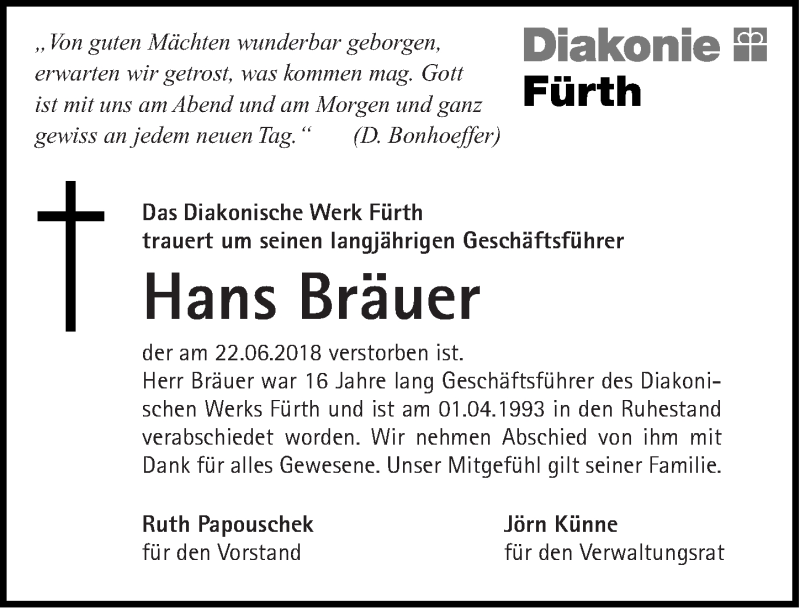 „Von guten Mächten wunderbar geborgen, erwarten wir getrost, was kommen mag. Gott ist mit uns am Abend und am Morgen und ganz gewiss an jedem neuen Tag.“ (D. Bonhoeffer)

Diakonie
Fürth

Das Diakonische Werk Fürth
trauert um seinen langjährigen Geschäftsführer

Hans Bräuer

der am 22.06.2018 verstorben ist.
Herr Bräuer war 16 Jahre lang Geschäftsführer des Diakonischen Werks Fürth und ist am 01.04.1993 in den Ruhestand verabschiedet worden. Wir nehmen Abschied von ihm mit Dank für alles Gewesene. Unser Mitgefühl gilt seiner Familie.

Ruth Papouschek
für den Vorstand

Jörn Künne
für den Verwaltungsrat